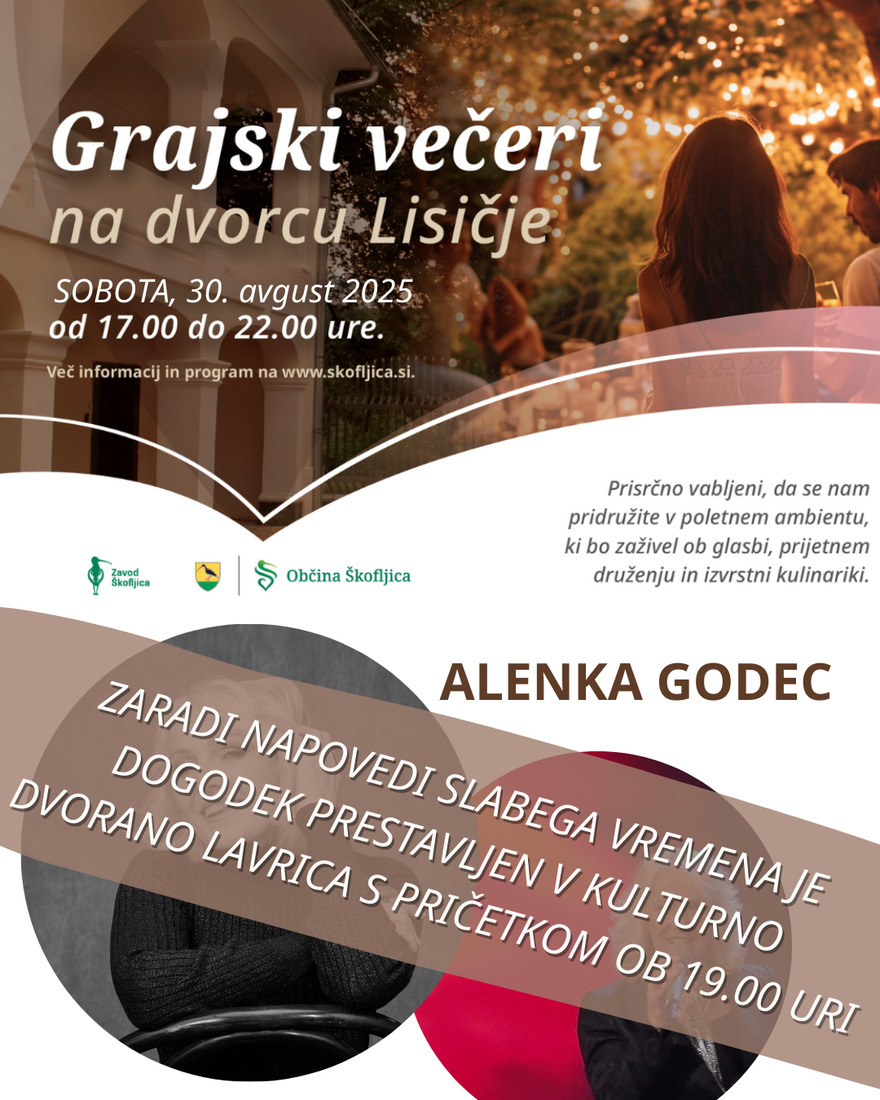 Grajski večeri
na dvorcu Lisičje

SOBOTA, 30. avgust 2025
od 17.00 do 22.00 ure.

Več informacij in program na www.skofljica.si.

Prisrčno vabljeni, da se nam pridružite v poletnem ambientu, ki bo zaživel ob glasbi, prijetnem druženju in izvrstni kulinariki.

Zavod Škofljica

Občina Škofljica

ALENKA GODEC

ZARADI NAPOVEDI SLABEGA VREMENA JE DOGODEK PRESTAVLJEN V KULTURNO DVORANO LAVRICA S PRIČETKOM OB 19.00 URI